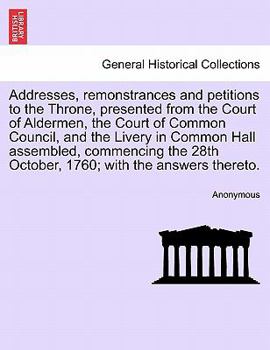 BRITISH LIBRARY

General Historical Collections

Addresses, remonstrances and petitions to the Throne, presented from the Court of Aldermen, the Court of Common Council, and the Livery in Common Hall assembled, commencing the 28th October, 1760; with the answers thereto.

Anonymous